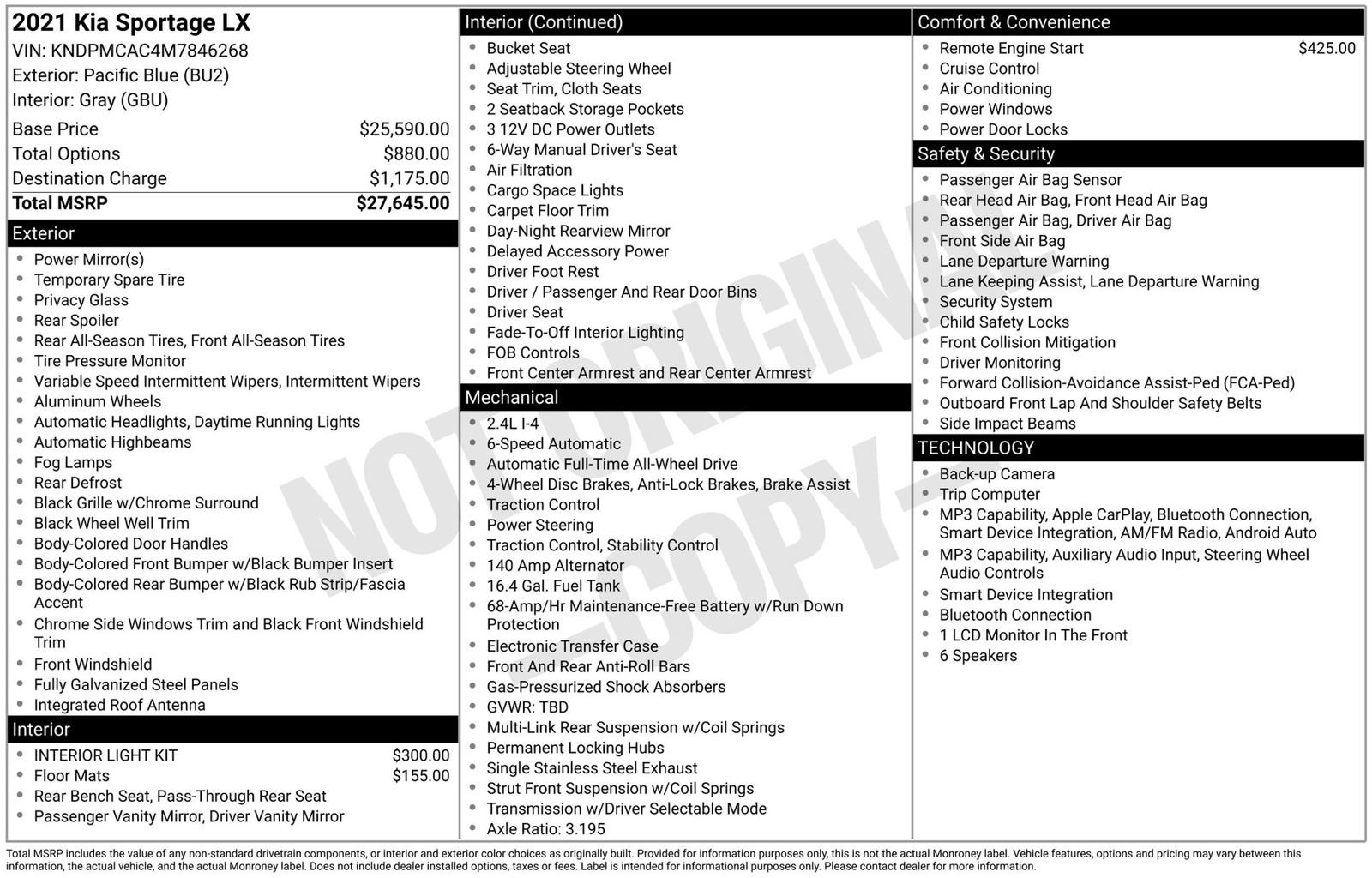 2021 Kia Sportage LX
VIN: KNDPMCAC4M7846268
Exterior: Pacific Blue (BU2)
Interior: Gray (GBU)

| | |
|---|---|
| Base Price | $25,590.00 |
| Total Options | $880.00 |
| Destination Charge | $1,175.00 |
| Total MSRP | $27,645.00 |

Exterior
- Power Mirror(s)
- Temporary Spare Tire
- Privacy Glass
- Rear Spoiler
- Rear All-Season Tires, Front All-Season Tires
- Tire Pressure Monitor
- Variable Speed Intermittent Wipers, Intermittent Wipers
- Aluminum Wheels
- Automatic Headlights, Daytime Running Lights
- Automatic Highbeams
- Fog Lamps
- Rear Defrost
- Black Grille w/Chrome Surround
- Black Wheel Well Trim
- Body-Colored Door Handles
- Body-Colored Front Bumper w/Black Bumper Insert
- Body-Colored Rear Bumper w/Black Rub Strip/Fascia Accent
- Chrome Side Windows Trim and Black Front Windshield Trim
- Front Windshield
- Fully Galvanized Steel Panels
- Integrated Roof Antenna

Interior
- INTERIOR LIGHT KIT $300.00
- Floor Mats $155.00
- Rear Bench Seat, Pass-Through Rear Seat
- Passenger Vanity Mirror, Driver Vanity Mirror

Interior (Continued)
- Bucket Seat
- Adjustable Steering Wheel
- Seat Trim, Cloth Seats
- 2 Seatback Storage Pockets
- 3 12V DC Power Outlets
- 6-Way Manual Driver's Seat
- Air Filtration
- Cargo Space Lights
- Carpet Floor Trim
- Day-Night Rearview Mirror
- Delayed Accessory Power
- Driver Foot Rest
- Driver / Passenger And Rear Door Bins
- Driver Seat
- Fade-To-Off Interior Lighting
- FOB Controls
- Front Center Armrest and Rear Center Armrest

Mechanical
- 2.4L I-4
- 6-Speed Automatic
- Automatic Full-Time All-Wheel Drive
- 4-Wheel Disc Brakes, Anti-Lock Brakes, Brake Assist
- Traction Control
- Power Steering
- Traction Control, Stability Control
- 140 Amp Alternator
- 16.4 Gal. Fuel Tank
- 68-Amp/Hr Maintenance-Free Battery w/Run Down Protection
- Electronic Transfer Case
- Front And Rear Anti-Roll Bars
- Gas-Pressurized Shock Absorbers
- GVWR: TBD
- Multi-Link Rear Suspension w/Coil Springs
- Permanent Locking Hubs
- Single Stainless Steel Exhaust
- Strut Front Suspension w/Coil Springs
- Transmission w/Driver Selectable Mode
- Axle Ratio: 3.195

Comfort & Convenience
- Remote Engine Start $425.00
- Cruise Control
- Air Conditioning
- Power Windows
- Power Door Locks

Safety & Security
- Passenger Air Bag Sensor
- Rear Head Air Bag, Front Head Air Bag
- Passenger Air Bag, Driver Air Bag
- Front Side Air Bag
- Lane Departure Warning
- Lane Keeping Assist, Lane Departure Warning
- Security System
- Child Safety Locks
- Front Collision Mitigation
- Driver Monitoring
- Forward Collision-Avoidance Assist-Ped (FCA-Ped)
- Outboard Front Lap And Shoulder Safety Belts
- Side Impact Beams

TECHNOLOGY
- Back-up Camera
- Trip Computer
- MP3 Capability, Apple CarPlay, Bluetooth Connection, Smart Device Integration, AM/FM Radio, Android Auto
- MP3 Capability, Auxiliary Audio Input, Steering Wheel Audio Controls
- Smart Device Integration
- Bluetooth Connection
- 1 LCD Monitor In The Front
- 6 Speakers

NOT ORIGINAL -COPY-

Total MSRP includes the value of any non-standard drivetrain components, or interior and exterior color choices as originally built. Provided for information purposes only, this is not the actual Monroney label. Vehicle features, options and pricing may vary between this information, the actual vehicle, and the actual Monroney label. Does not include dealer installed options, taxes or fees. Label is intended for informational purposes only. Please contact dealer for more information.